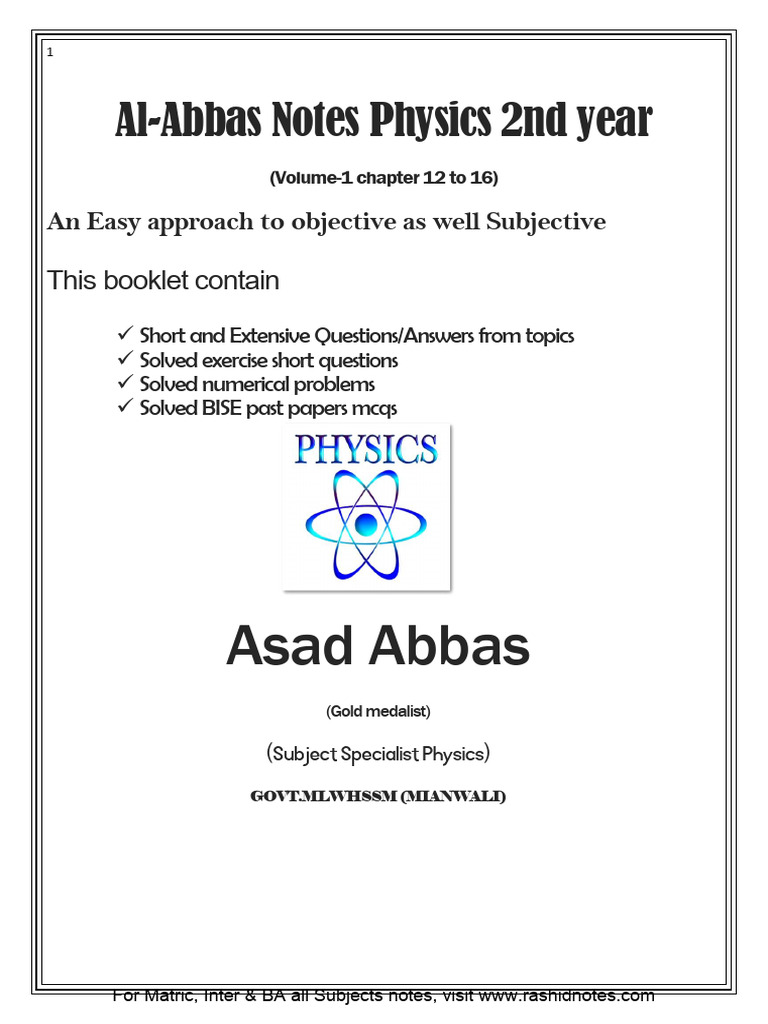 1

Al-Abbas Notes Physics 2nd year

(Volume-1 chapter 12 to 16)

An Easy approach to objective as well Subjective

This booklet contain

✓ Short and Extensive Questions/Answers from topics
✓ Solved exercise short questions
✓ Solved numerical problems
✓ Solved BISE past papers mcqs

PHYSICS

Asad Abbas

(Gold medalist)

(Subject Specialist Physics)

GOVT.MLWHSSM (MIANWALI)

For Matric, Inter & BA all Subjects notes, visit www.rashidnotes.com